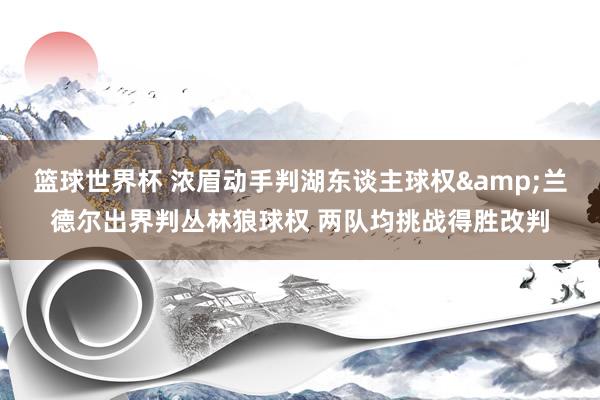 篮球世界杯 浓眉动手判湖东谈主球权&amp;兰德尔出界判丛林狼球权 两队均挑战得胜改判